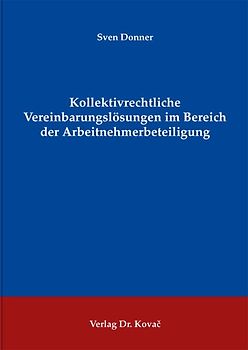 Sven Donner

Kollektivrechtliche Vereinbarungslösungen im Bereich der Arbeitnehmerbeteiligung

Verlag Dr. Kovač